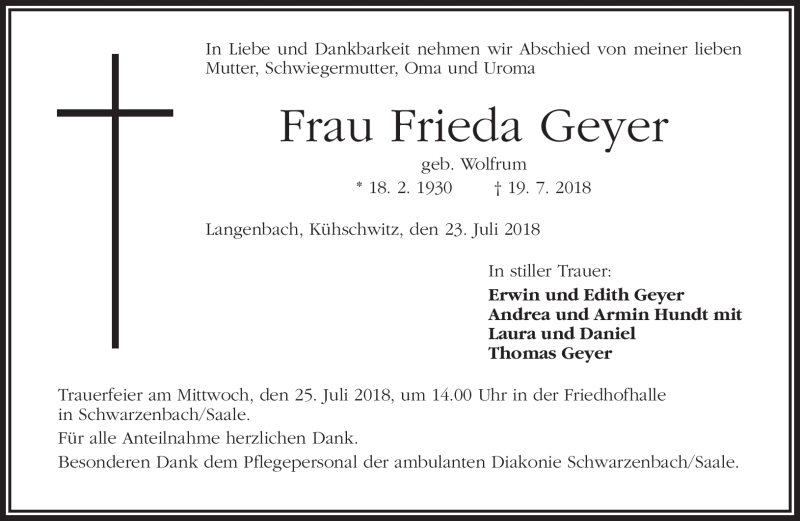 In Liebe und Dankbarkeit nehmen wir Abschied von meiner lieben Mutter, Schwiegermutter, Oma und Uroma

Frau Frieda Geyer

geb. Wolfrum

* 18. 2. 1930 † 19. 7. 2018

Langenbach, Kühschwitz, den 23. Juli 2018

In stiller Trauer:
Erwin und Edith Geyer
Andrea und Armin Hundt mit
Laura und Daniel
Thomas Geyer

Trauerfeier am Mittwoch, den 25. Juli 2018, um 14.00 Uhr in der Friedhofhalle in Schwarzenbach/Saale.

Für alle Anteilnahme herzlichen Dank.

Besonderen Dank dem Pflegepersonal der ambulanten Diakonie Schwarzenbach/Saale.